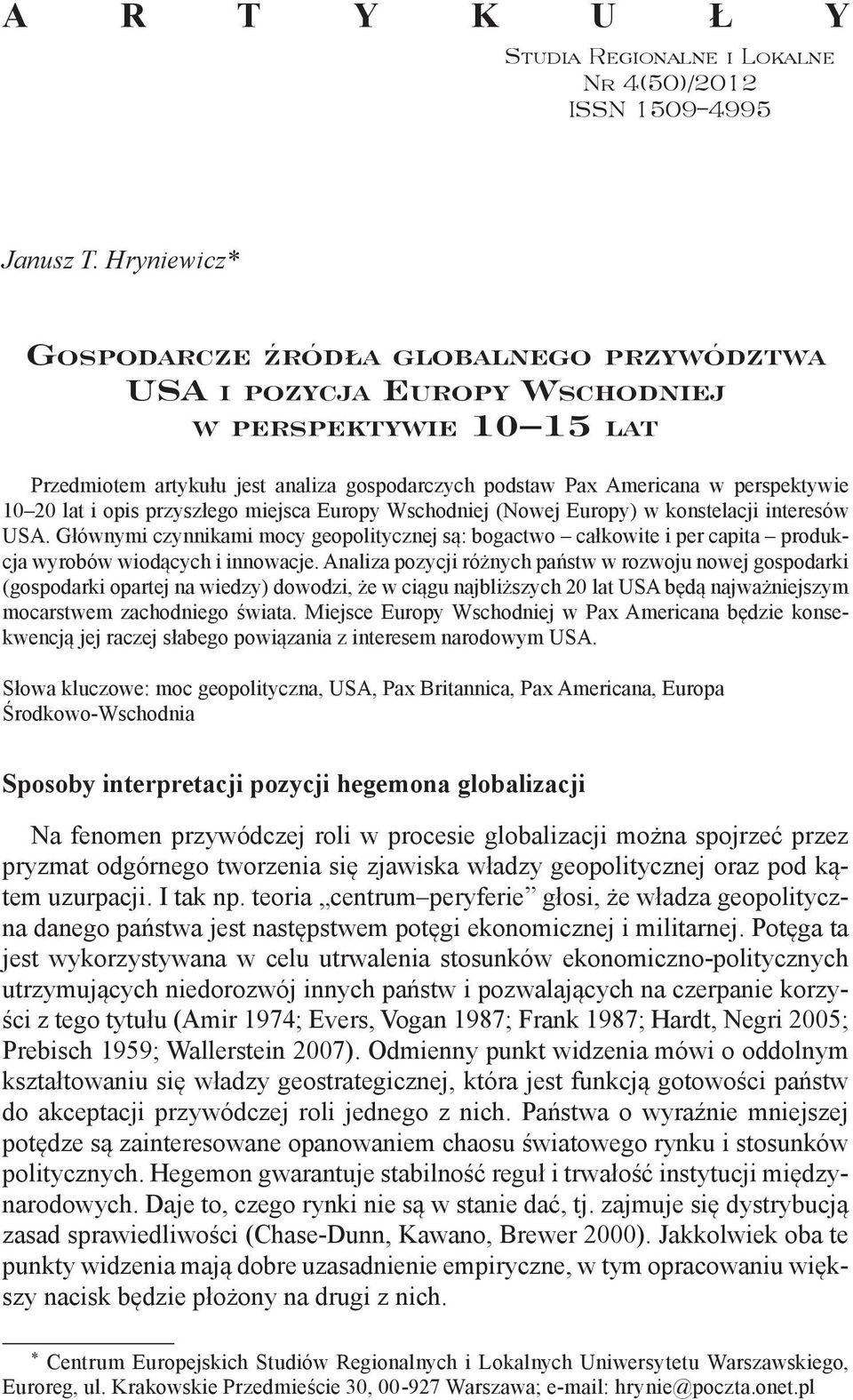 A R T Y K U Ł Y

Studia Regionalne i Lokalne
Nr 4(50)/2012
ISSN 1509–4995

Janusz T. Hryniewicz*

Gospodarcze źródła globalnego przywództwa USA i pozycja Europy Wschodniej w perspektywie 10–15 lat

Przedmiotem artykułu jest analiza gospodarczych podstaw Pax Americana w perspektywie 10–20 lat i opis przyszłego miejsca Europy Wschodniej (Nowej Europy) w konstelacji interesów USA. Głównymi czynnikami mocy geopolitycznej są: bogactwo – całkowite i per capita – produkcja wyrobów wiodących i innowacje. Analiza pozycji różnych państw w rozwoju nowej gospodarki (gospodarki opartej na wiedzy) dowodzi, że w ciągu najbliższych 20 lat USA będą najważniejszym mocarstwem zachodniego świata. Miejsce Europy Wschodniej w Pax Americana będzie konsekwencją jej raczej słabego powiązania z interesem narodowym USA.

Słowa kluczowe: moc geopolityczna, USA, Pax Britannica, Pax Americana, Europa Środkowo-Wschodnia

Sposoby interpretacji pozycji hegemona globalizacji

Na fenomen przywódczej roli w procesie globalizacji można spojrzeć przez pryzmat odgórnego tworzenia się zjawiska władzy geopolitycznej oraz pod kątem uzurpacji. I tak np. teoria „centrum–peryferie” głosi, że władza geopolityczna danego państwa jest następstwem potęgi ekonomicznej i militarnej. Potęga ta jest wykorzystywana w celu utrwalenia stosunków ekonomiczno-politycznych utrzymujących niedorozwój innych państw i pozwalających na czerpanie korzyści z tego tytułu (Amir 1974; Evers, Vogan 1987; Frank 1987; Hardt, Negri 2005; Prebisch 1959; Wallerstein 2007). Odmienny punkt widzenia mówi o oddolnym kształtowaniu się władzy geostrategicznej, która jest funkcją gotowości państw do akceptacji przywódczej roli jednego z nich. Państwa o wyraźnie mniejszej potędze są zainteresowane opanowaniem chaosu światowego rynku i stosunków politycznych. Hegemon gwarantuje stabilność reguł i trwałość instytucji międzynarodowych. Daje to, czego rynki nie są w stanie dać, tj. zajmuje się dystrybucją zasad sprawiedliwości (Chase-Dunn, Kawano, Brewer 2000). Jakkolwiek oba te punkty widzenia mają dobre uzasadnienie empiryczne, w tym opracowaniu większy nacisk będzie płożony na drugi z nich.

* Centrum Europejskich Studiów Regionalnych i Lokalnych Uniwersytetu Warszawskiego, Euroreg, ul. Krakowskie Przedmieście 30, 00-927 Warszawa; e-mail: hrynie@poczta.onet.pl